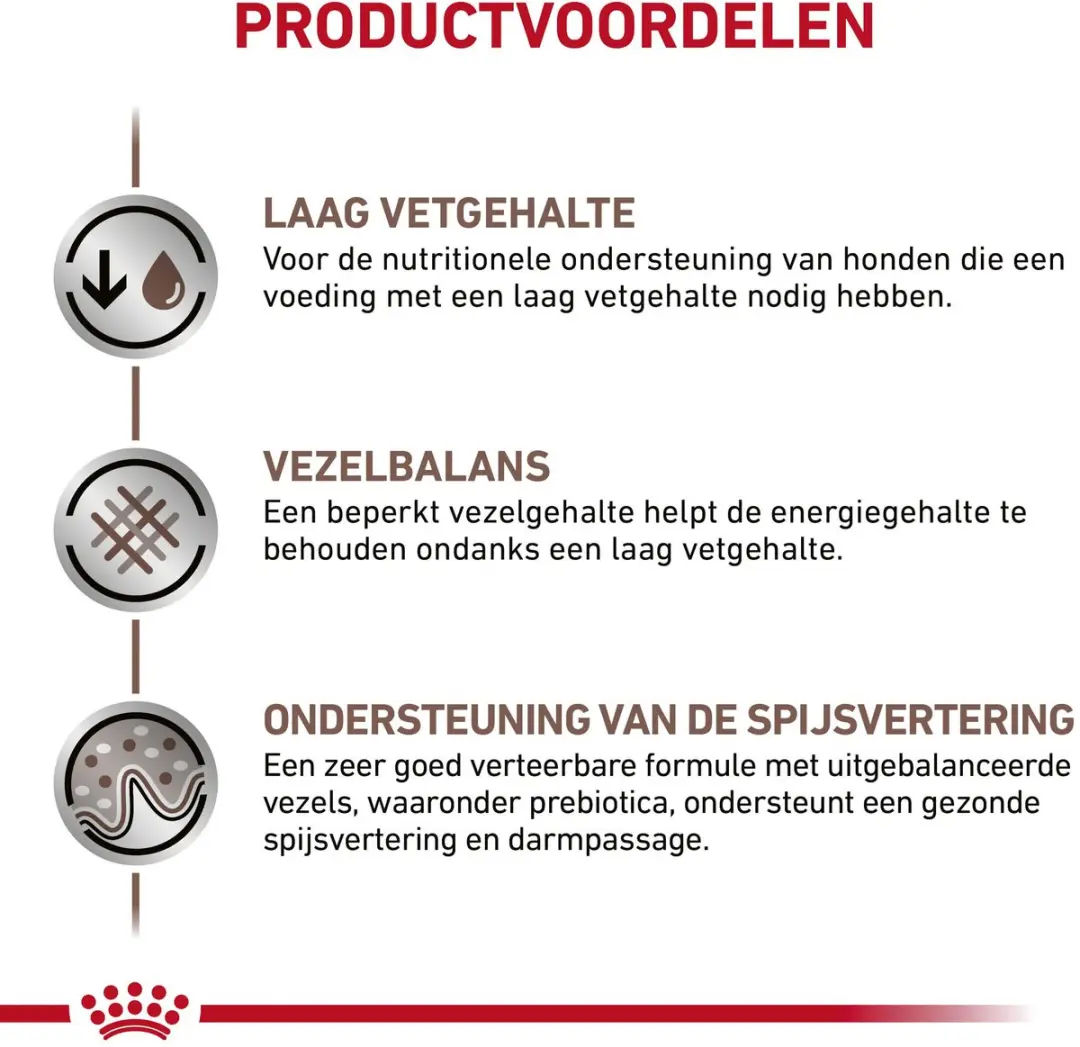 PRODUCTVOORDELEN

LAAG VETGEHALTE
Voor de nutritionele ondersteuning van honden die een voeding met een laag vetgehalte nodig hebben.

VEZELBALANS
Een beperkt vezelgehalte helpt de energiegehalte te behouden ondanks een laag vetgehalte.

ONDERSTEUNING VAN DE SPIJSVERTERING
Een zeer goed verteerbare formule met uitgebalanceerde vezels, waaronder prebiotica, ondersteunt een gezonde spijsvertering en darmpassage.